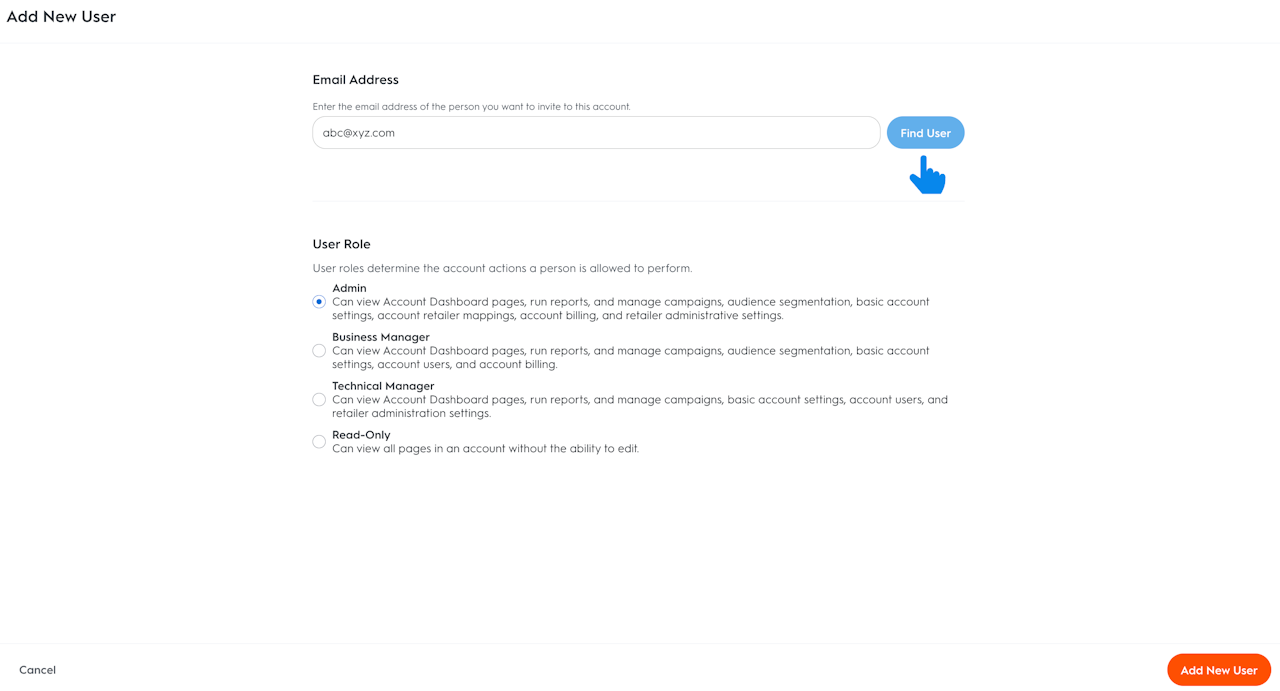 Add New User

Email Address

Enter the email address of the person you want to invite to this account.

abc@xyz.com

Find User

User Role

User roles determine the account actions a person is allowed to perform.

Admin
Can view Account Dashboard pages, run reports, and manage campaigns, audience segmentation, basic account settings, account retailer mappings, account billing, and retailer administrative settings.

Business Manager
Can view Account Dashboard pages, run reports, and manage campaigns, audience segmentation, basic account settings, account users, and account billing.

Technical Manager
Can view Account Dashboard pages, run reports, and manage campaigns, basic account settings, account users, and retailer administration settings.

Read-Only
Can view all pages in an account without the ability to edit.

Cancel

Add New User